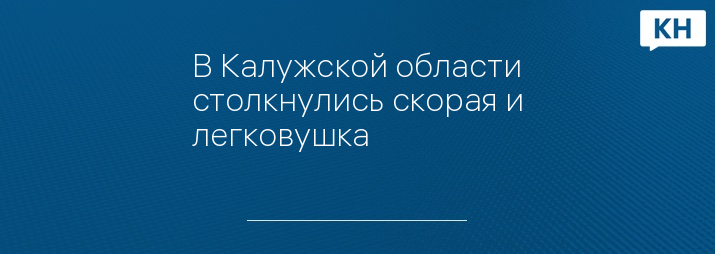 КН

В Калужской области столкнулись скорая и легковушка